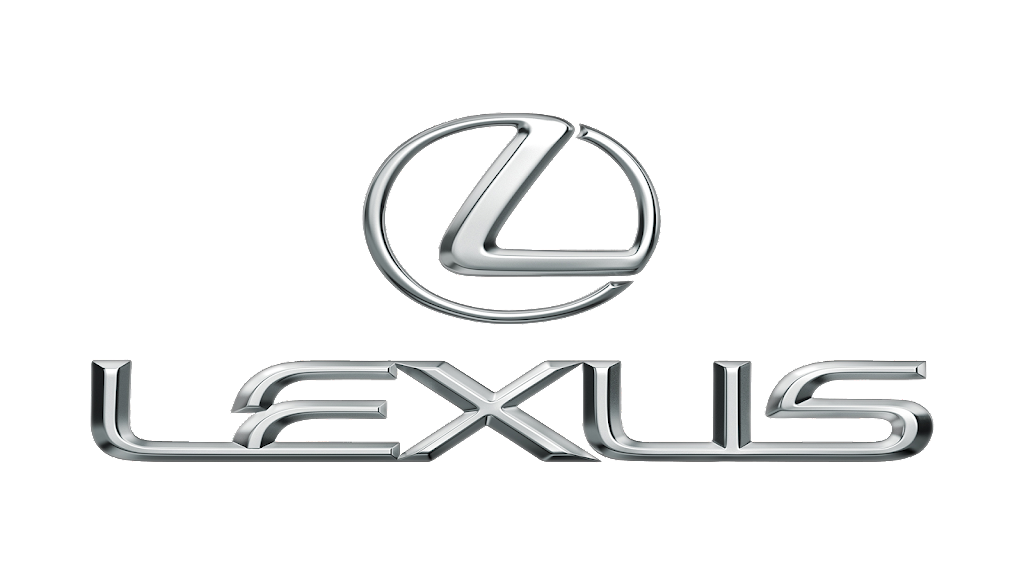 LEXUS